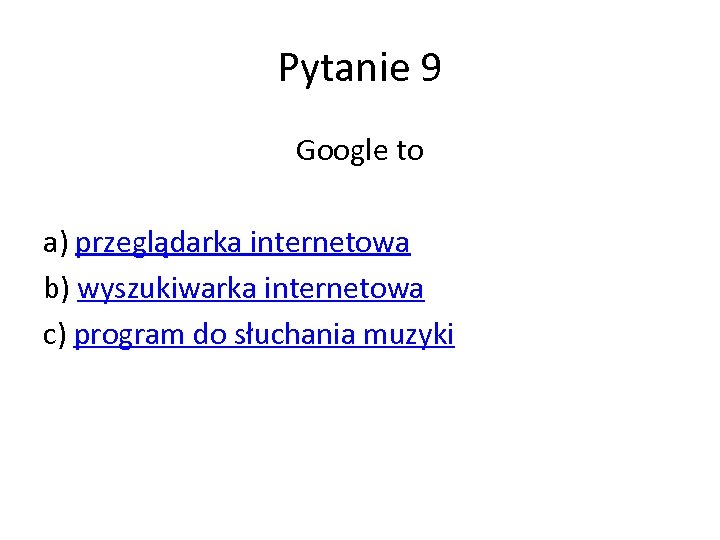 Pytanie 9

Google to

a) przeglądarka internetowa
b) wyszukiwarka internetowa
c) program do słuchania muzyki